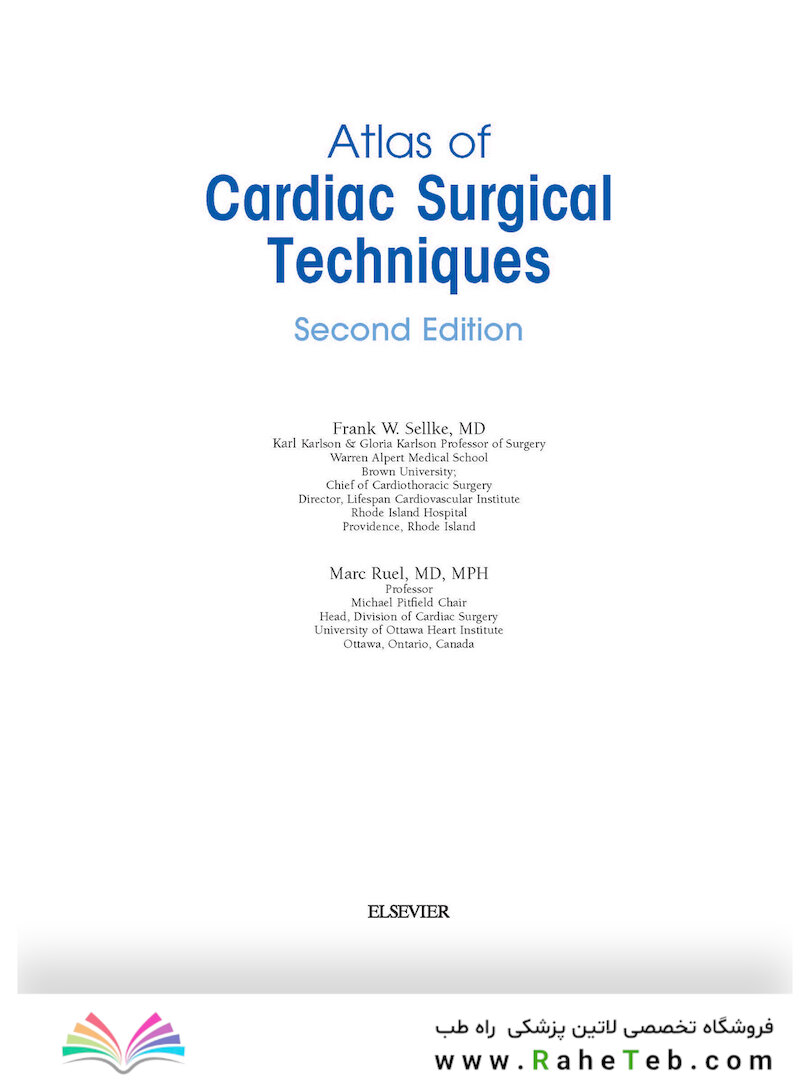 Atlas of
Cardiac Surgical Techniques
Second Edition

Frank W. Sellke, MD
Karl Karlson & Gloria Karlson Professor of Surgery
Warren Alpert Medical School
Brown University;
Chief of Cardiothoracic Surgery
Director, Lifespan Cardiovascular Institute
Rhode Island Hospital
Providence, Rhode Island

Marc Ruel, MD, MPH
Professor
Michael Pitfield Chair
Head, Division of Cardiac Surgery
University of Ottawa Heart Institute
Ottawa, Ontario, Canada

ELSEVIER

فروشگاه تخصصی لاتین پزشکی راه طب
www.RaheTeb.com